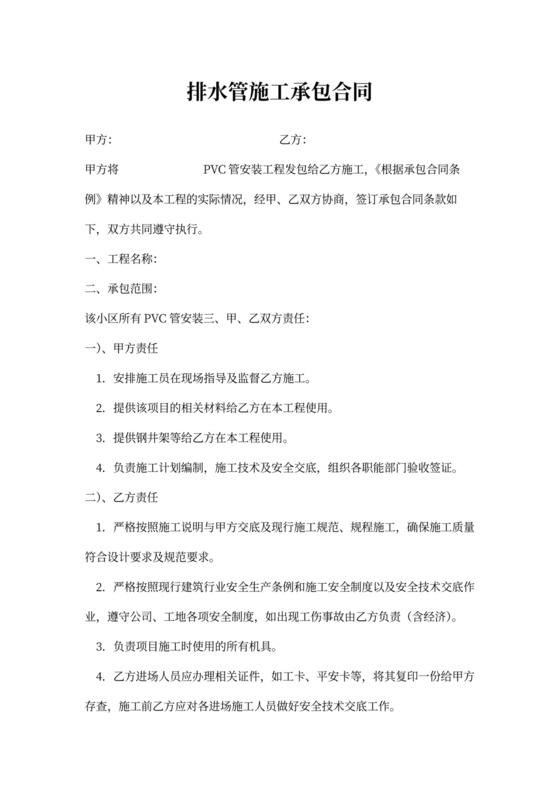 排水管施工承包合同

甲方:　　　　　　　　　　　　乙方:

甲方将　　　　　　PVC 管安装工程发包给乙方施工,《根据承包合同条例》精神以及本工程的实际情况,经甲、乙双方协商,签订承包合同条款如下,双方共同遵守执行。

一、工程名称:

二、承包范围:

该小区所有 PVC 管安装三、甲、乙双方责任:

一)、甲方责任

1. 安排施工员在现场指导及监督乙方施工。

2. 提供该项目的相关材料给乙方在本工程使用。

3. 提供钢井架等给乙方在本工程使用。

4. 负责施工计划编制,施工技术及安全交底,组织各职能部门验收签证。

二)、乙方责任

1. 严格按照施工说明与甲方交底及现行施工规范、规程施工,确保施工质量符合设计要求及规范要求。

2. 严格按照现行建筑行业安全生产条例和施工安全制度以及安全技术交底作业,遵守公司、工地各项安全制度,如出现工伤事故由乙方负责(含经济)。

3. 负责项目施工时使用的所有机具。

4. 乙方进场人员应办理相关证件,如工卡、平安卡等,将其复印一份给甲方存查,施工前乙方应对各进场施工人员做好安全技术交底工作。